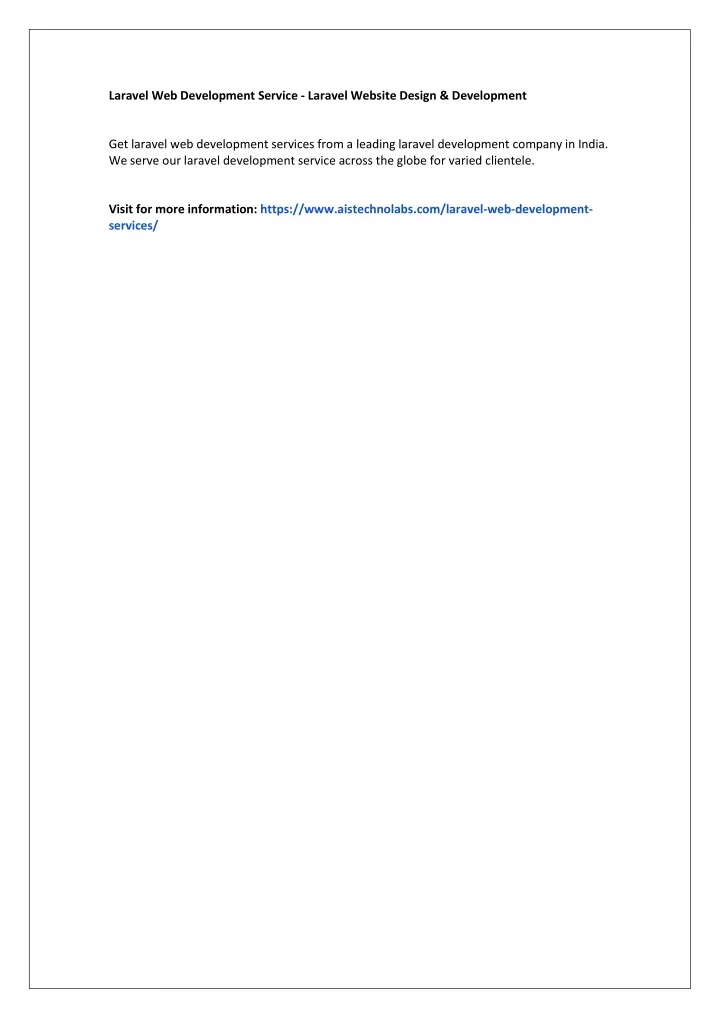 Laravel Web Development Service - Laravel Website Design & Development

Get laravel web development services from a leading laravel development company in India. We serve our laravel development service across the globe for varied clientele.

Visit for more information: https://www.aistechnolabs.com/laravel-web-development-services/